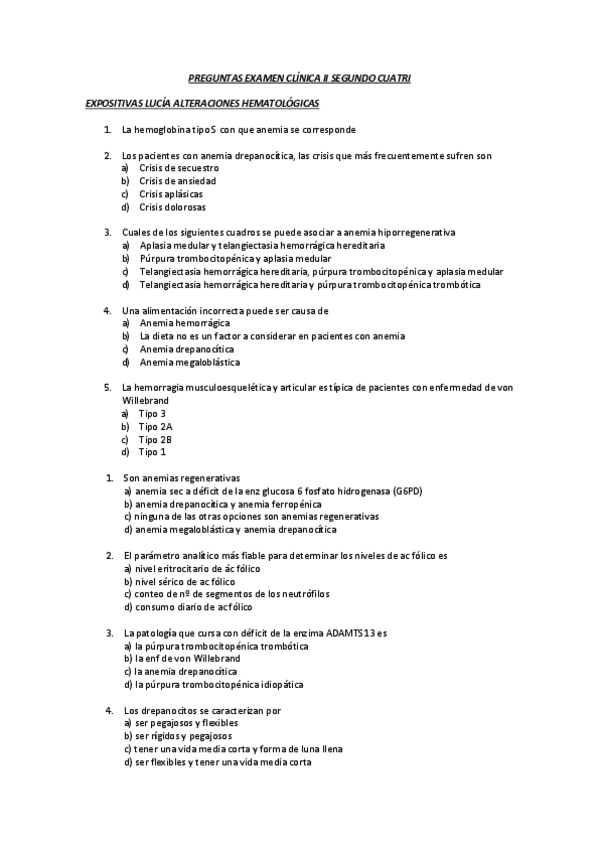 PREGUNTAS EXAMEN CLÍNICA II SEGUNDO CUATRI

EXPOSITIVAS LUCÍA ALTERACIONES HEMATOLÓGICAS

1. La hemoglobina tipo S con que anemia se corresponde

2. Los pacientes con anemia drepanocítica, las crisis que más frecuentemente sufren son
a) Crisis de secuestro
b) Crisis de ansiedad
c) Crisis aplásicas
d) Crisis dolorosas

3. Cuales de los siguientes cuadros se puede asociar a anemia hiporregenerativa
a) Aplasia medular y telangiectasia hemorrágica hereditaria
b) Púrpura trombocitopénica y aplasia medular
c) Telangiectasia hemorrágica hereditaria, púrpura trombocitopénica y aplasia medular
d) Telangiectasia hemorrágica hereditaria y púrpura trombocitopénica trombótica

4. Una alimentación incorrecta puede ser causa de
a) Anemia hemorrágica
b) La dieta no es un factor a considerar en pacientes con anemia
c) Anemia drepanocítica
d) Anemia megaloblástica

5. La hemorragia musculoesquelética y articular es típica de pacientes con enfermedad de von Willebrand
a) Tipo 3
b) Tipo 2A
c) Tipo 2B
d) Tipo 1

1. Son anemias regenerativas
a) anemia sec a déficit de la enz glucosa 6 fosfato hidrogenasa (G6PD)
b) anemia drepanocítica y anemia ferropénica
c) ninguna de las otras opciones son anemias regenerativas
d) anemia megaloblástica y anemia drepanocítica

2. El parámetro analítico más fiable para determinar los niveles de ac fólico es
a) nivel eritrocitario de ác fólico
b) nivel sérico de ac fólico
c) conteo de nº de segmentos de los neutrófilos
d) consumo diario de ac fólico

3. La patología que cursa con déficit de la enzima ADAMTS13 es
a) la púrpura trombocitopénica trombótica
b) la enf de von Willebrand
c) la anemia drepanocítica
d) la púrpura trombocitopénica idiopática

4. Los drepanocitos se caracterizan por
a) ser pegajosos y flexibles
b) ser rígidos y pegajosos
c) tener una vida media corta y forma de luna llena
d) ser flexibles y tener una vida media corta